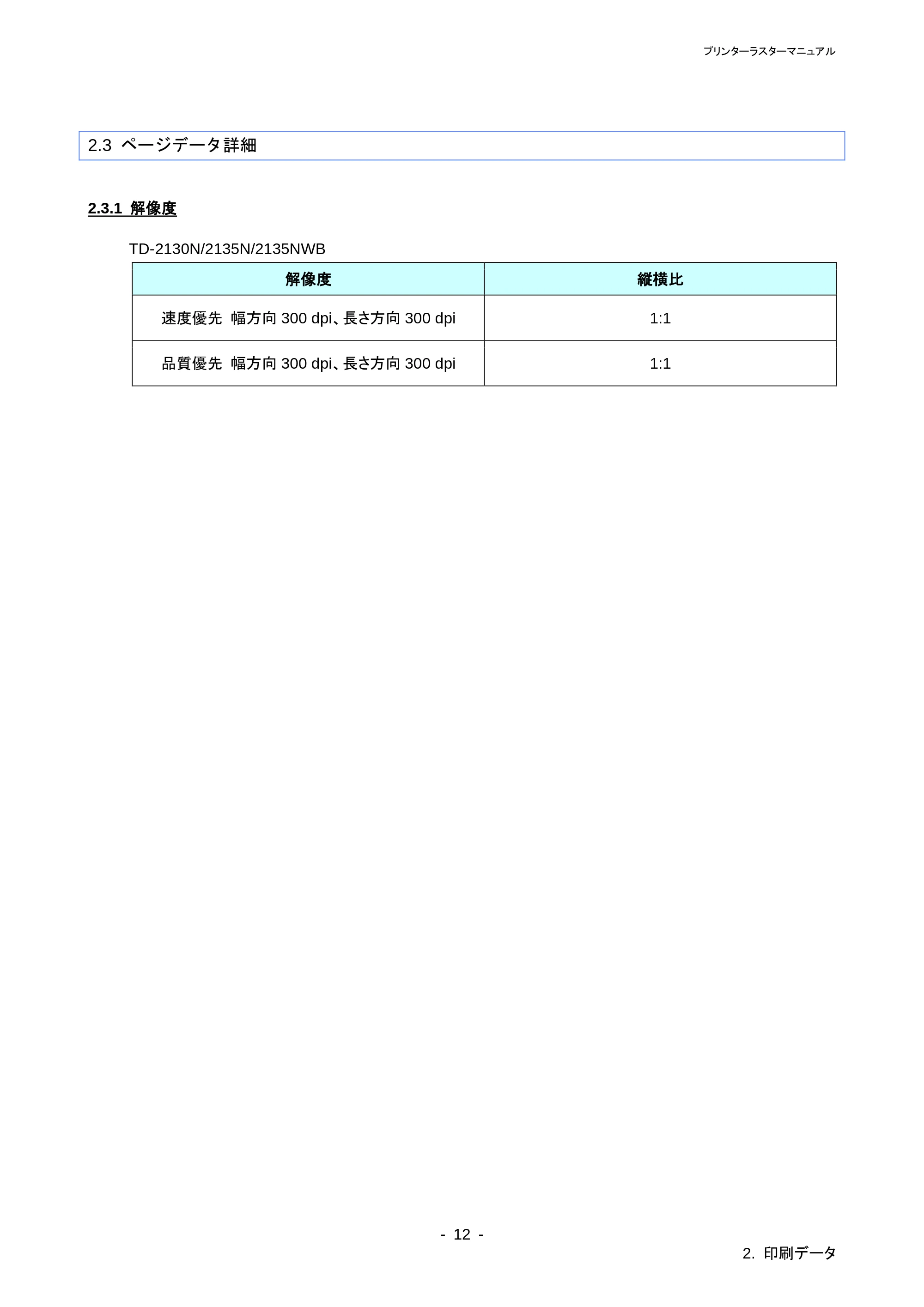 プリンターラスターマニュアル

2.3 ページデータ詳細

2.3.1 解像度

TD-2130N/2135N/2135NWB

| 解像度 | 縦横比 |
|---|---|
| 速度優先 幅方向300 dpi、長さ方向300 dpi | 1:1 |
| 品質優先 幅方向300 dpi、長さ方向300 dpi | 1:1 |

- 12 -

2. 印刷データ